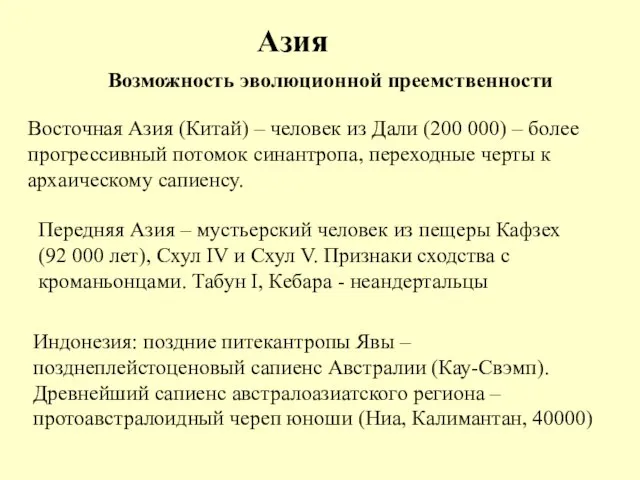 Азия

Возможность эволюционной преемственности

Восточная Азия (Китай) – человек из Дали (200 000) – более прогрессивный потомок синантропа, переходные черты к архаическому сапиенсу.

Передняя Азия – мустьерский человек из пещеры Кафзех (92 000 лет), Схул IV и Схул V. Признаки сходства с кроманьонцами. Табун I, Кебара - неандертальцы

Индонезия: поздние питекантропы Явы – позднеплейстоценовый сапиенс Австралии (Кау-Свэмп). Древнейший сапиенс австралоазиатского региона – протоавстралоидный череп юноши (Ниа, Калимантан, 40000)